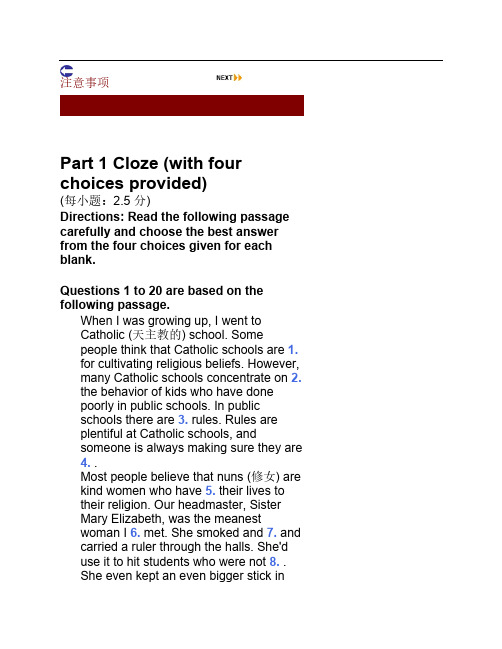 注意事项

NEXT

Part 1 Cloze (with four choices provided)
(每小题：2.5 分)
Directions: Read the following passage carefully and choose the best answer from the four choices given for each blank.

Questions 1 to 20 are based on the following passage.

When I was growing up, I went to Catholic (天主教的) school. Some people think that Catholic schools are 1. for cultivating religious beliefs. However, many Catholic schools concentrate on 2. the behavior of kids who have done poorly in public schools. In public schools there are 3. rules. Rules are plentiful at Catholic schools, and someone is always making sure they are 4. .

Most people believe that nuns (修女) are kind women who have 5. their lives to their religion. Our headmaster, Sister Mary Elizabeth, was the meanest woman I 6. met. She smoked and 7. and carried a ruler through the halls. She'd use it to hit students who were not 8. . She even kept an even bigger stick in